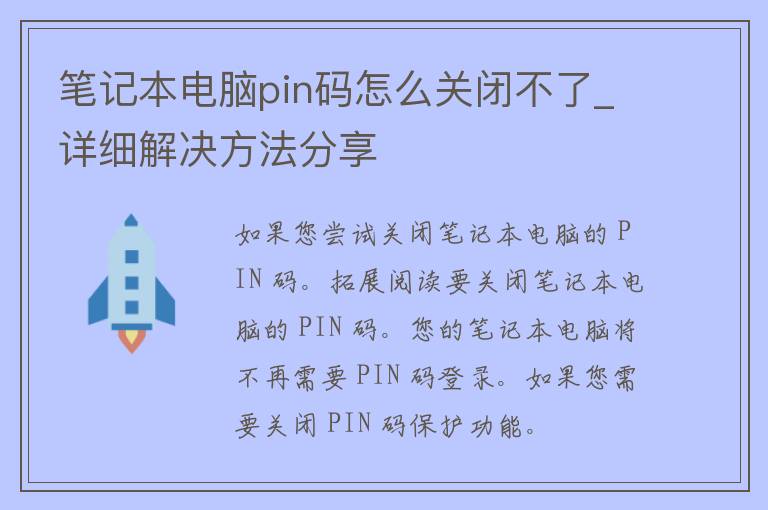 笔记本电脑pin码怎么关闭不了_详细解决方法分享

如果您尝试关闭笔记本电脑的 PIN 码。拓展阅读要关闭笔记本电脑的 PIN 码。您的笔记本电脑将不再需要 PIN 码登录。如果您需要关闭 PIN 码保护功能。